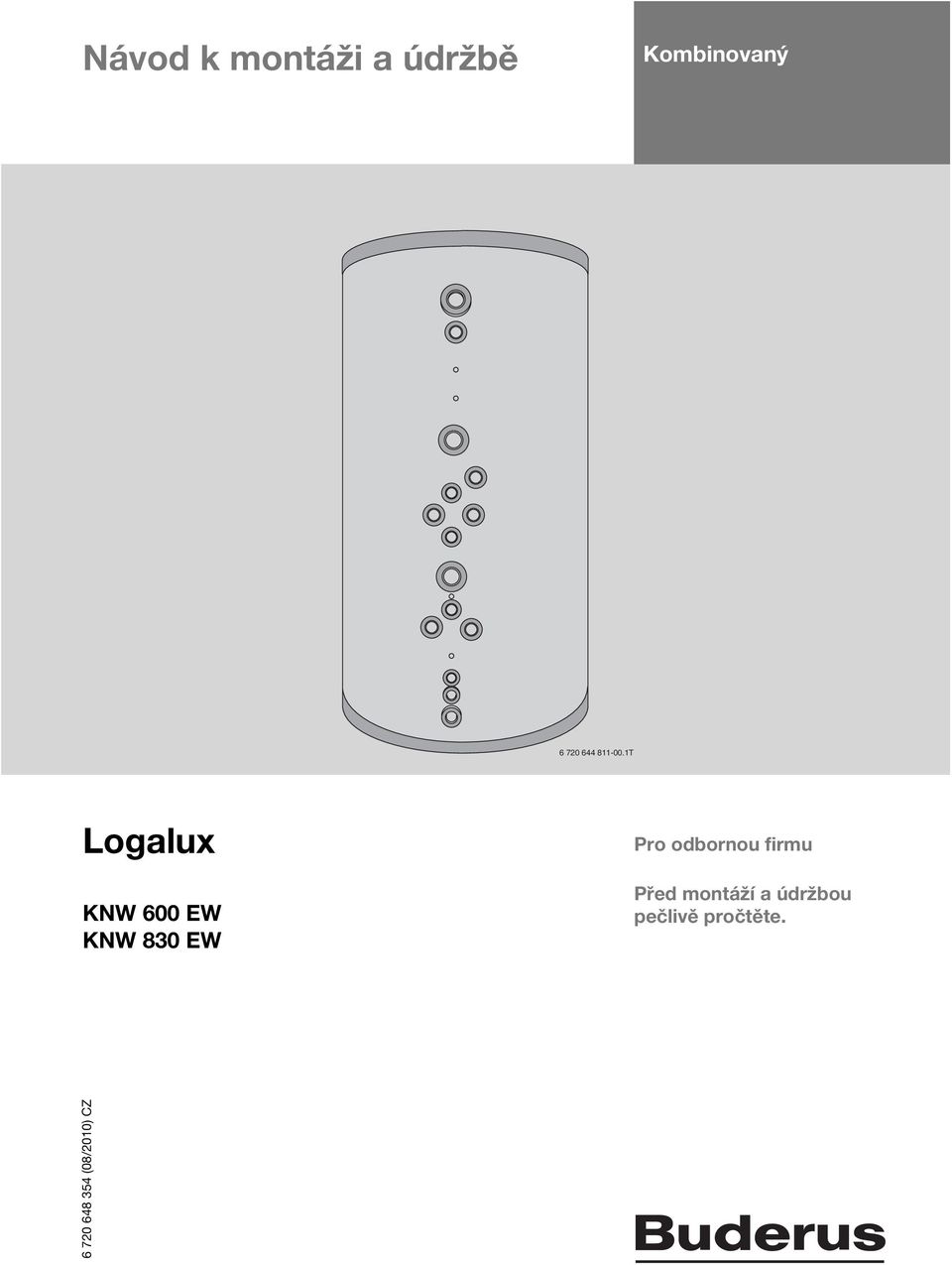 Návod k montáži a údržbě

Kombinovaný

6 720 644 811-00.1T

Logalux

KNW 600 EW
KNW 830 EW

Pro odbornou firmu

Před montáží a údržbou pečlivě pročtěte.

6 720 648 354 (08/2010) CZ

Buderus